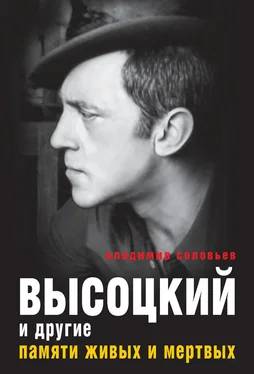 владимир соловьев

ВЫСОЦКИЙ

и другие

памяти живых и мертвых